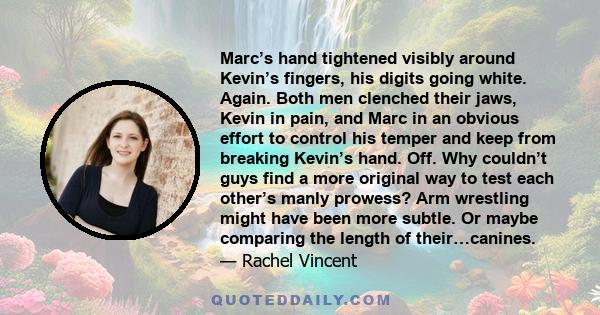 Marc’s hand tightened visibly around Kevin’s fingers, his digits going white. Again. Both men clenched their jaws, Kevin in pain, and Marc in an obvious effort to control his temper and keep from breaking Kevin’s hand. Off. Why couldn’t guys find a more original way to test each other’s manly prowess? Arm wrestling might have been more subtle. Or maybe comparing the length of their…canines.
— Rachel Vincent

QUOTEDDAILY.COM